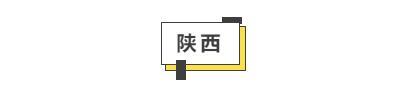 陕西